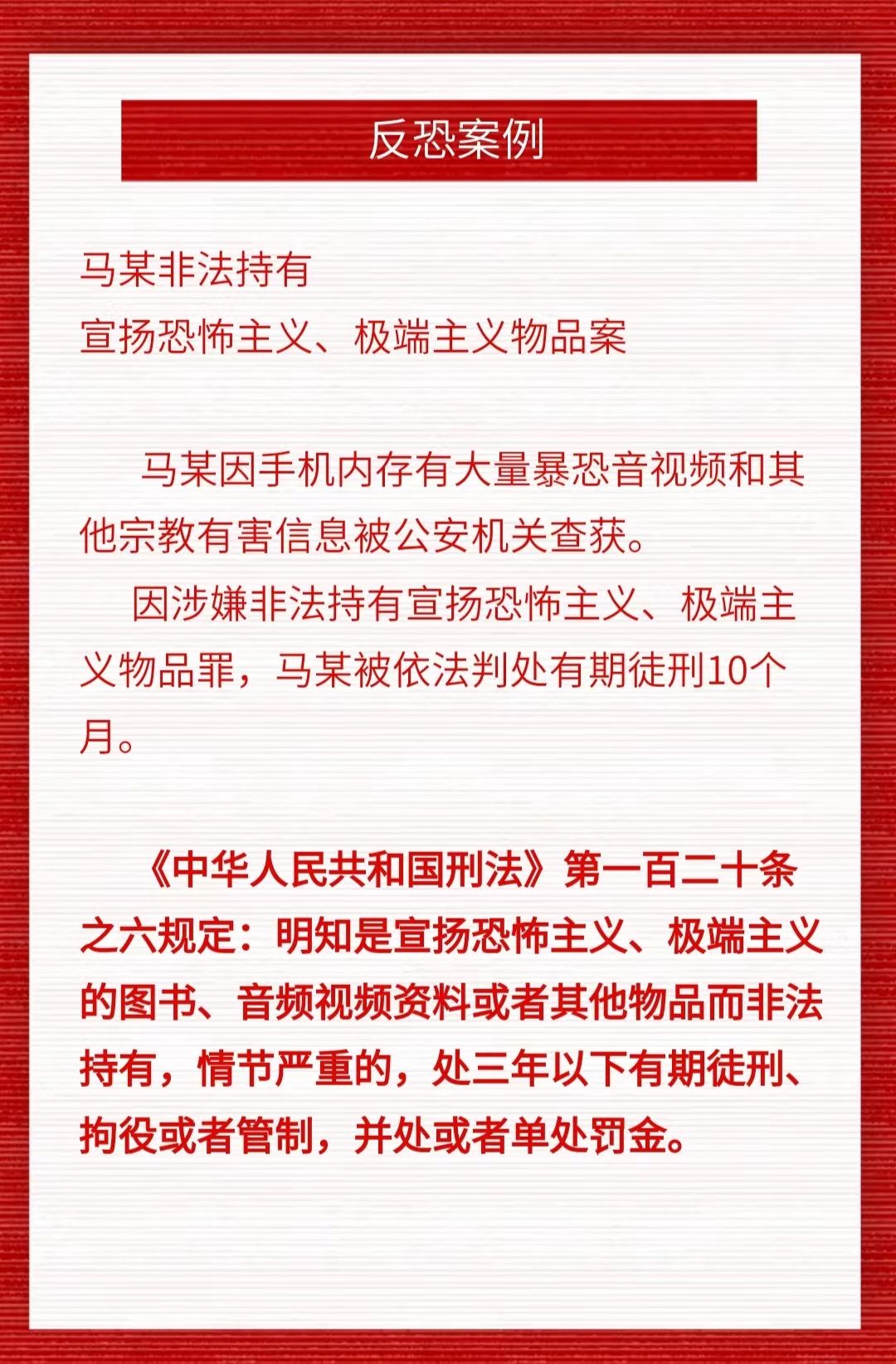 反恐案例

马某非法持有
宣扬恐怖主义、极端主义物品案

马某因手机内存有大量暴恐音视频和其他宗教有害信息被公安机关查获。

因涉嫌非法持有宣扬恐怖主义、极端主义物品罪，马某被依法判处有期徒刑10个月。

《中华人民共和国刑法》第一百二十条之六规定：明知是宣扬恐怖主义、极端主义的图书、音频视频资料或者其他物品而非法持有，情节严重的，处三年以下有期徒刑、拘役或者管制，并处或者单处罚金。